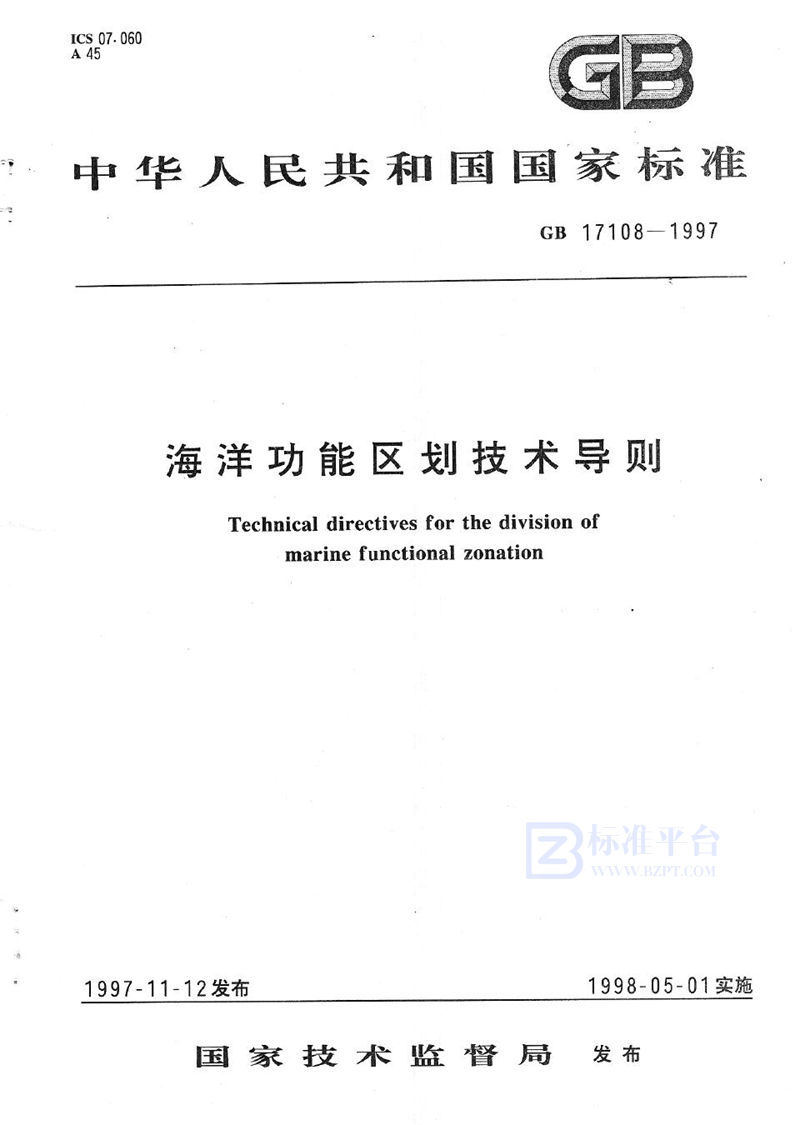 ICS 07.060
A 45

GB

中华人民共和国国家标准

GB 17108—1997

海洋功能区划技术导则

Technical directives for the division of marine functional zonation

标准平台
WWW.BZPT.COM

1997-11-12发布

1998-05-01实施

国家技术监督局 发布